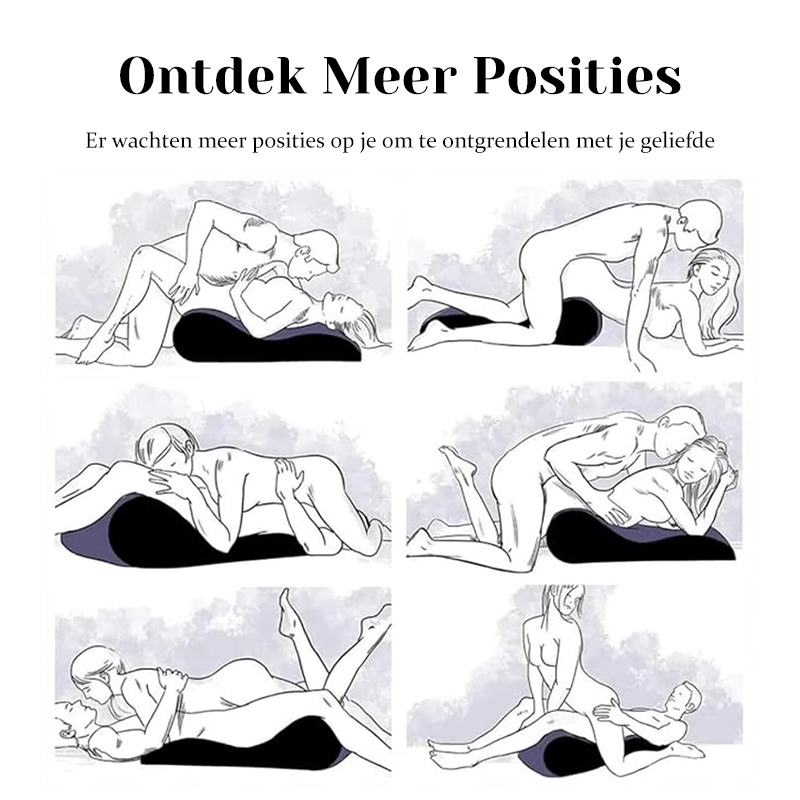 Ontdek Meer Posities

Er wachten meer posities op je om te ontgrendelen met je geliefde